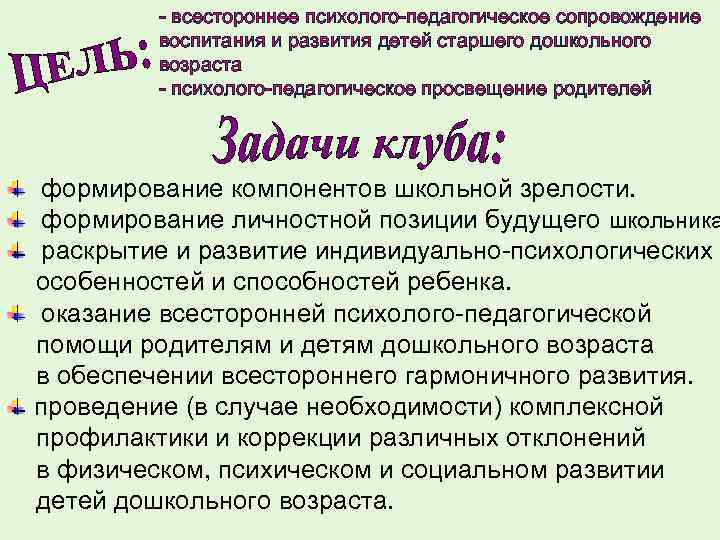 ЦЕЛЬ:

- всестороннее психолого-педагогическое сопровождение воспитания и развития детей старшего дошкольного возраста
- психолого-педагогическое просвещение родителей

Задачи клуба:

формирование компонентов школьной зрелости.

формирование личностной позиции будущего школьника

раскрытие и развитие индивидуально-психологических особенностей и способностей ребенка.

оказание всесторонней психолого-педагогической помощи родителям и детям дошкольного возраста в обеспечении всестороннего гармоничного развития.

проведение (в случае необходимости) комплексной профилактики и коррекции различных отклонений в физическом, психическом и социальном развитии детей дошкольного возраста.